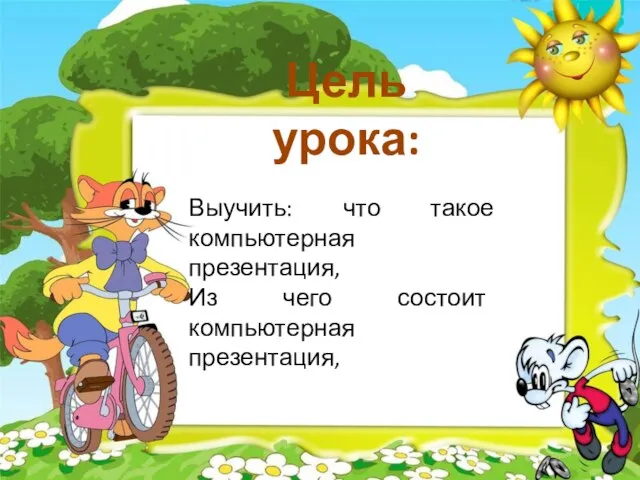 Цель урока:

Выучить: что такое компьютерная презентация,
Из чего состоит компьютерная презентация,